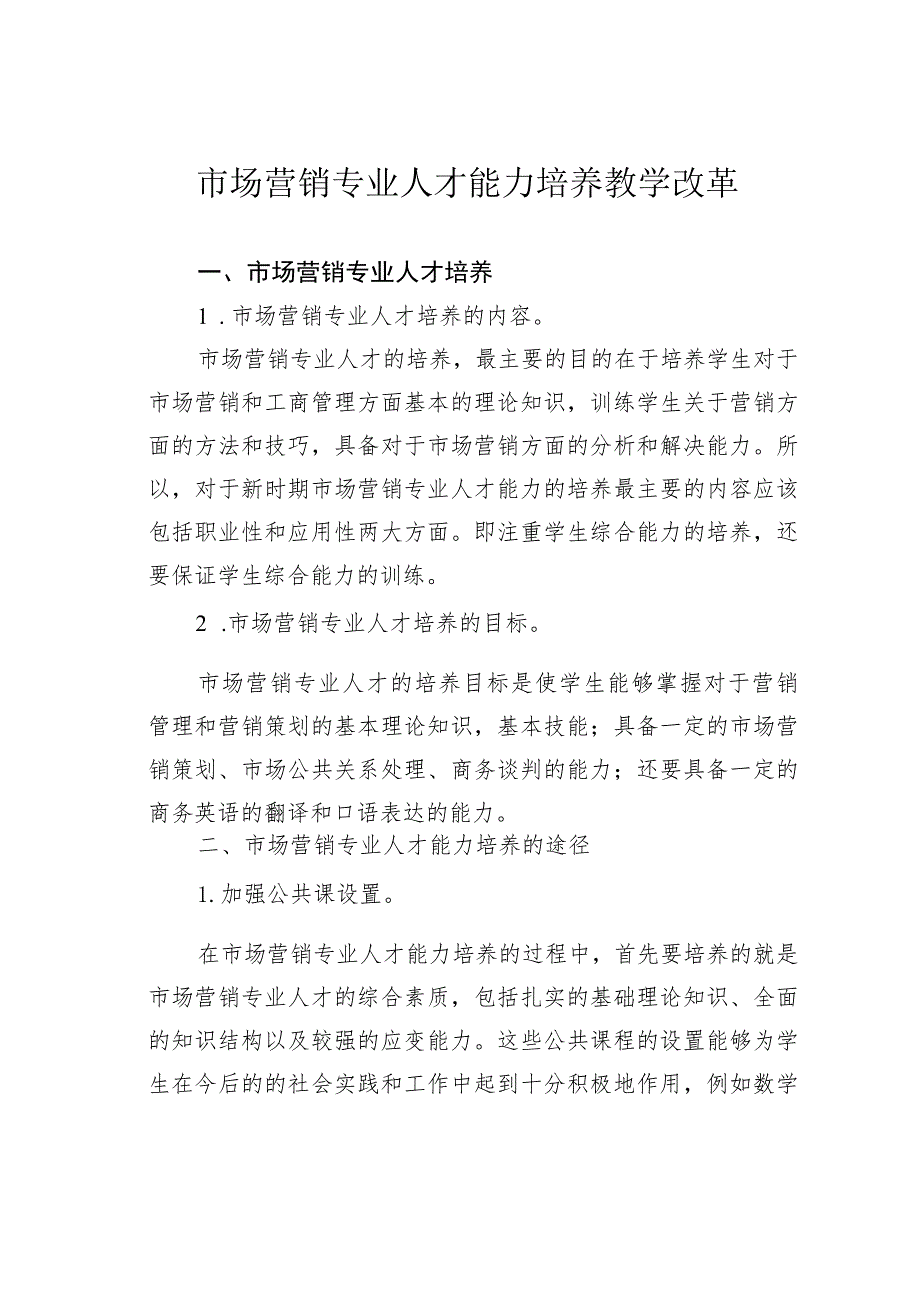 市场营销专业人才能力培养教学改革

一、市场营销专业人才培养

1．市场营销专业人才培养的内容。

市场营销专业人才的培养，最主要的目的在于培养学生对于市场营销和工商管理方面基本的理论知识，训练学生关于营销方面的方法和技巧，具备对于市场营销方面的分析和解决能力。所以，对于新时期市场营销专业人才能力的培养最主要的内容应该包括职业性和应用性两大方面。即注重学生综合能力的培养，还要保证学生综合能力的训练。

2．市场营销专业人才培养的目标。

市场营销专业人才的培养目标是使学生能够掌握对于营销管理和营销策划的基本理论知识，基本技能；具备一定的市场营销策划、市场公共关系处理、商务谈判的能力；还要具备一定的商务英语的翻译和口语表达的能力。

二、市场营销专业人才能力培养的途径

1.加强公共课设置。

在市场营销专业人才能力培养的过程中，首先要培养的就是市场营销专业人才的综合素质，包括扎实的基础理论知识、全面的知识结构以及较强的应变能力。这些公共课程的设置能够为学生在今后的的社会实践和工作中起到十分积极地作用，例如数学